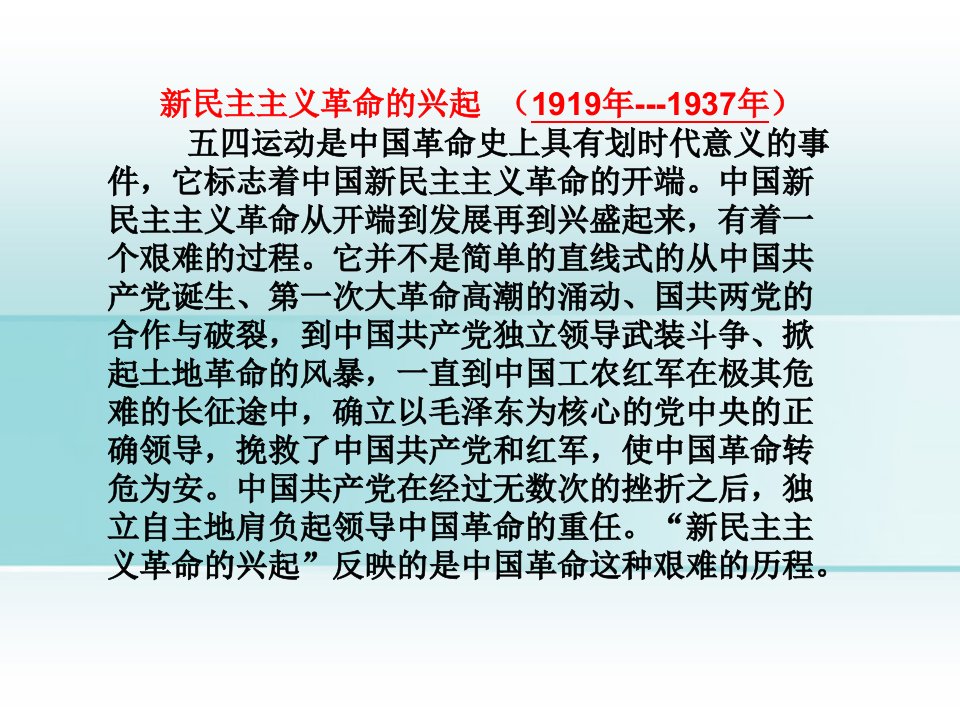 新民主主义革命的兴起 （1919年---1937年）

五四运动是中国革命史上具有划时代意义的事件，它标志着中国新民主主义革命的开端。中国新民主主义革命从开端到发展再到兴盛起来，有着一个艰难的过程。它并不是简单的直线式的从中国共产党诞生、第一次大革命高潮的涌动、国共两党的合作与破裂，到中国共产党独立领导武装斗争、掀起土地革命的风暴，一直到中国工农红军在极其危难的长征途中，确立以毛泽东为核心的党中央的正确领导，挽救了中国共产党和红军，使中国革命转危为安。中国共产党在经过无数次的挫折之后，独立自主地肩负起领导中国革命的重任。“新民主主义革命的兴起”反映的是中国革命这种艰难的历程。